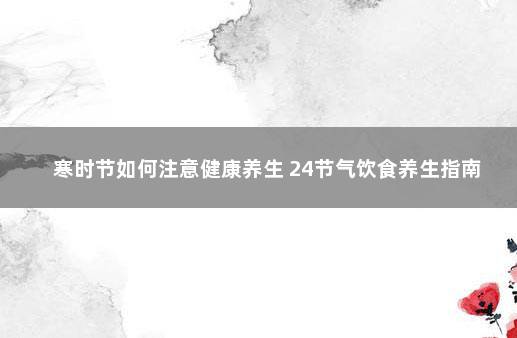 寒时节如何注意健康养生 24节气饮食养生指南